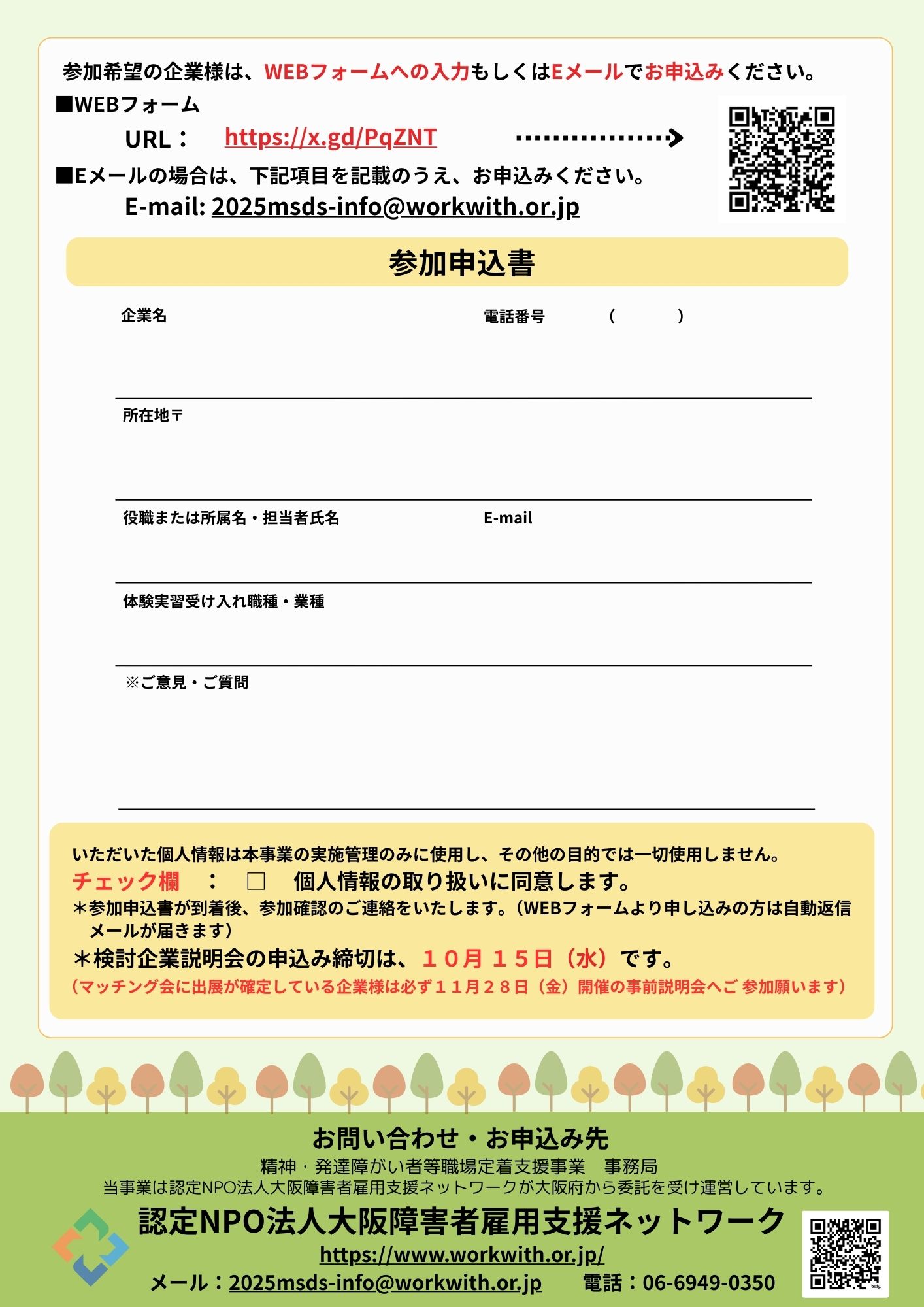 参加希望の企業様は、WEBフォームへの入力もしくはEメールでお申込みください。

■WEBフォーム
URL： https://x.gd/PqZNT

■Eメールの場合は、下記項目を記載のうえ、お申込みください。
E-mail: 2025msds-info@workwith.or.jp

参加申込書

企業名

電話番号 （ ）

所在地〒

役職または所属名・担当者氏名

E-mail

体験実習受け入れ職種・業種

※ご意見・ご質問

いただいた個人情報は本事業の実施管理のみに使用し、その他の目的では一切使用しません。
チェック欄 ： □ 個人情報の取り扱いに同意します。
＊参加申込書が到着後、参加確認のご連絡をいたします。（WEBフォームより申し込みの方は自動返信メールが届きます）
＊検討企業説明会の申込み締切は、１０月１５日（水）です。
（マッチング会に出展が確定している企業様は必ず１１月２８日（金）開催の事前説明会へご 参加願います）

お問い合わせ・お申込み先
精神・発達障がい者等職場定着支援事業 事務局
当事業は認定NPO法人大阪障害者雇用支援ネットワークが大阪府から委託を受け運営しています。
認定NPO法人大阪障害者雇用支援ネットワーク
https://www.workwith.or.jp/
メール：2025msds-info@workwith.or.jp 電話：06-6949-0350